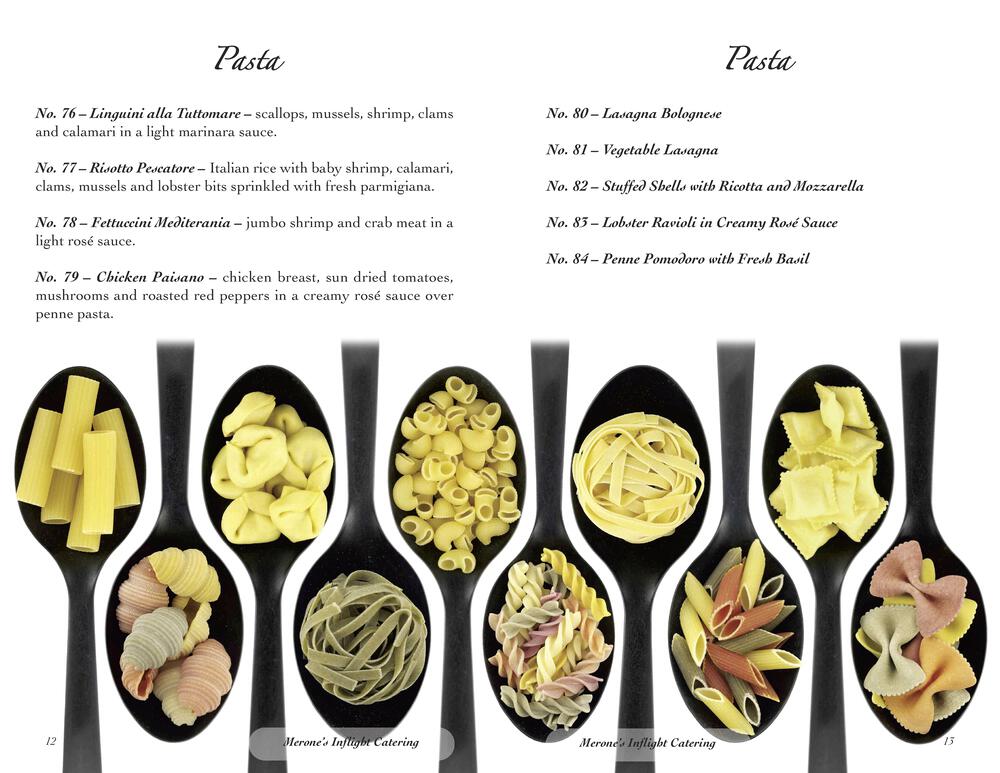 Pasta

No. 76 – Linguini alla Tuttomare – scallops, mussels, shrimp, clams and calamari in a light marinara sauce.

No. 77 – Risotto Pescatore – Italian rice with baby shrimp, calamari, clams, mussels and lobster bits sprinkled with fresh parmigiana.

No. 78 – Fettuccini Mediterania – jumbo shrimp and crab meat in a light rosé sauce.

No. 79 – Chicken Paisano – chicken breast, sun dried tomatoes, mushrooms and roasted red peppers in a creamy rosé sauce over penne pasta.

12

Merone's Inflight Catering

Pasta

No. 80 – Lasagna Bolognese

No. 81 – Vegetable Lasagna

No. 82 – Stuffed Shells with Ricotta and Mozzarella

No. 83 – Lobster Ravioli in Creamy Rosé Sauce

No. 84 – Penne Pomodoro with Fresh Basil

Merone's Inflight Catering

13